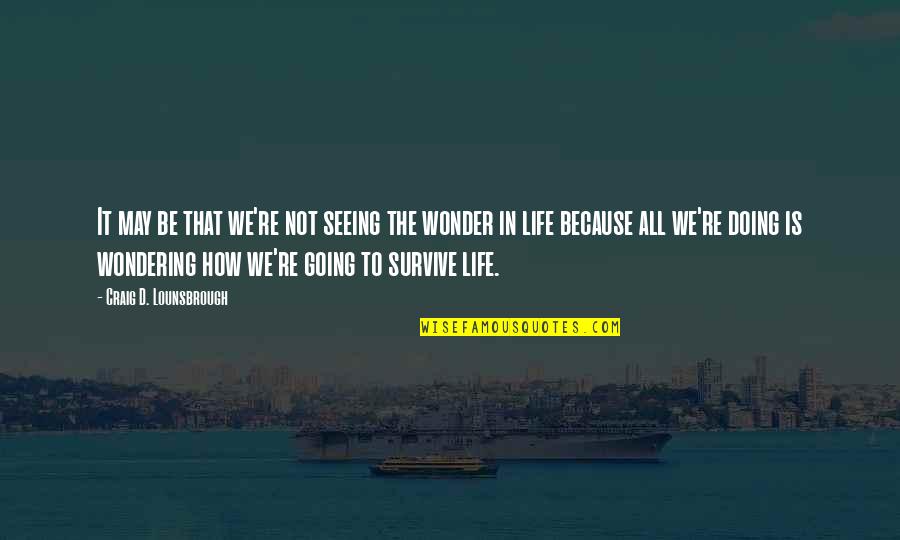 It may be that we're not seeing the wonder in life because all we're doing is wondering how we're going to survive life.

- Craig D. Lounsbrough

WISEFAMOUSQUOTES.COM